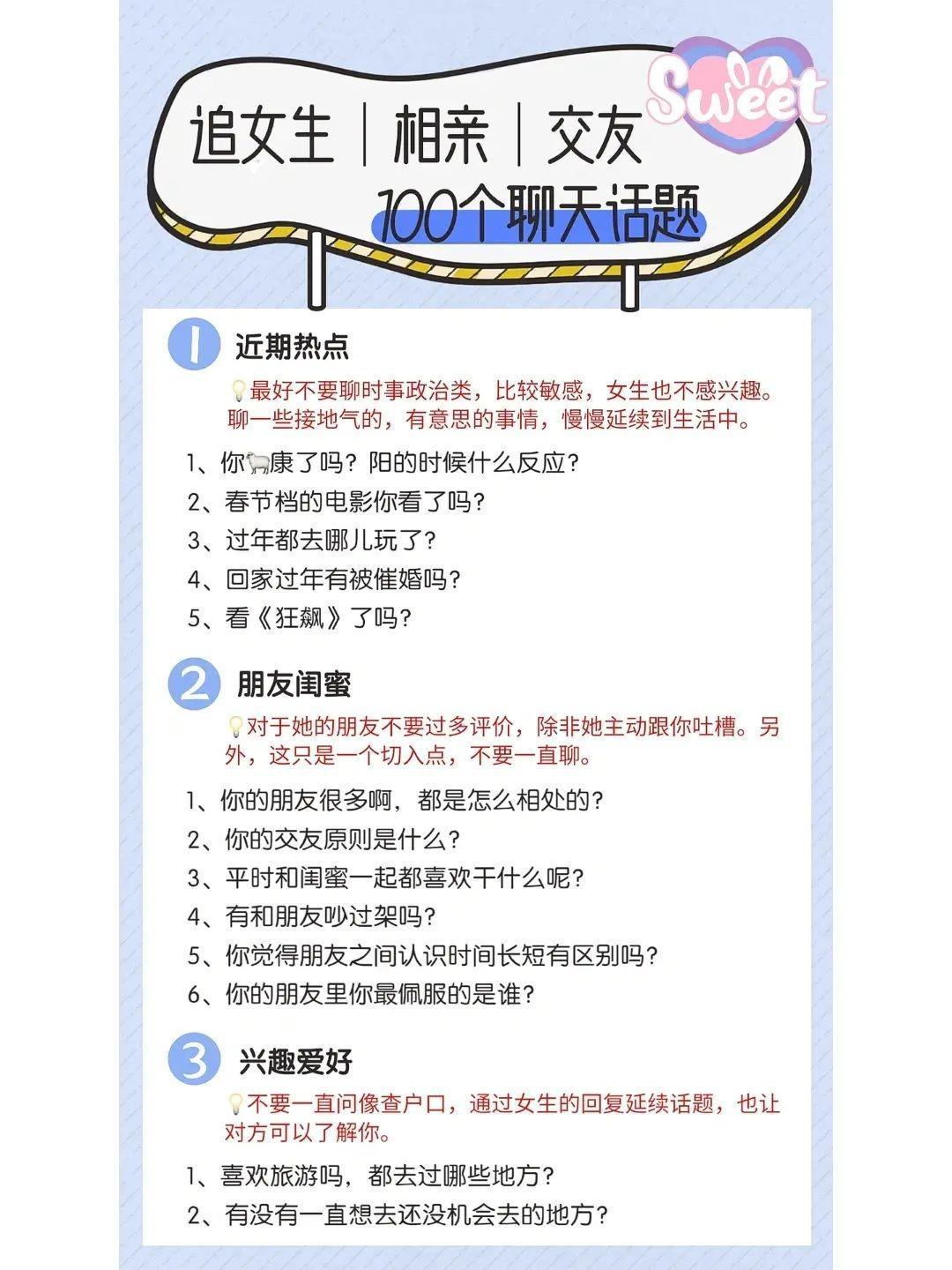 Sweet

追女生｜相亲｜交友

100个聊天话题

1 近期热点

💡最好不要聊时事政治类，比较敏感，女生也不感兴趣。聊一些接地气的，有意思的事情，慢慢延续到生活中。

1、你🐑康了吗？阳的时候什么反应？
2、春节档的电影你看了吗？
3、过年都去哪儿玩了？
4、回家过年有被催婚吗？
5、看《狂飙》了吗？

2 朋友闺蜜

💡对于她的朋友不要过多评价，除非她主动跟你吐槽。另外，这只是一个切入点，不要一直聊。

1、你的朋友很多啊，都是怎么相处的？
2、你的交友原则是什么？
3、平时和闺蜜一起都喜欢干什么呢？
4、有和朋友吵过架吗？
5、你觉得朋友之间认识时间长短有区别吗？
6、你的朋友里你最佩服的是谁？

3 兴趣爱好

💡不要一直问像查户口，通过女生的回复延续话题，也让对方可以了解你。

1、喜欢旅游吗，都去过哪些地方？
2、有没有一直想去还没机会去的地方？